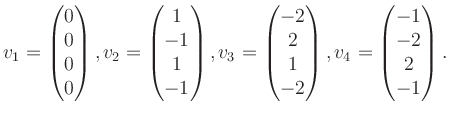 $v_1 = \begin{pmatrix} 0 \\ 0 \\ 0 \\ 0 \end{pmatrix}, v_2 = \begin{pmatrix} 1 \\ -1 \\ 1 \\ -1 \end{pmatrix}, v_3 = \begin{pmatrix} -2 \\ 2 \\ 1 \\ -2 \end{pmatrix}, v_4 = \begin{pmatrix} -1 \\ -2 \\ 2 \\ -1 \end{pmatrix}.$